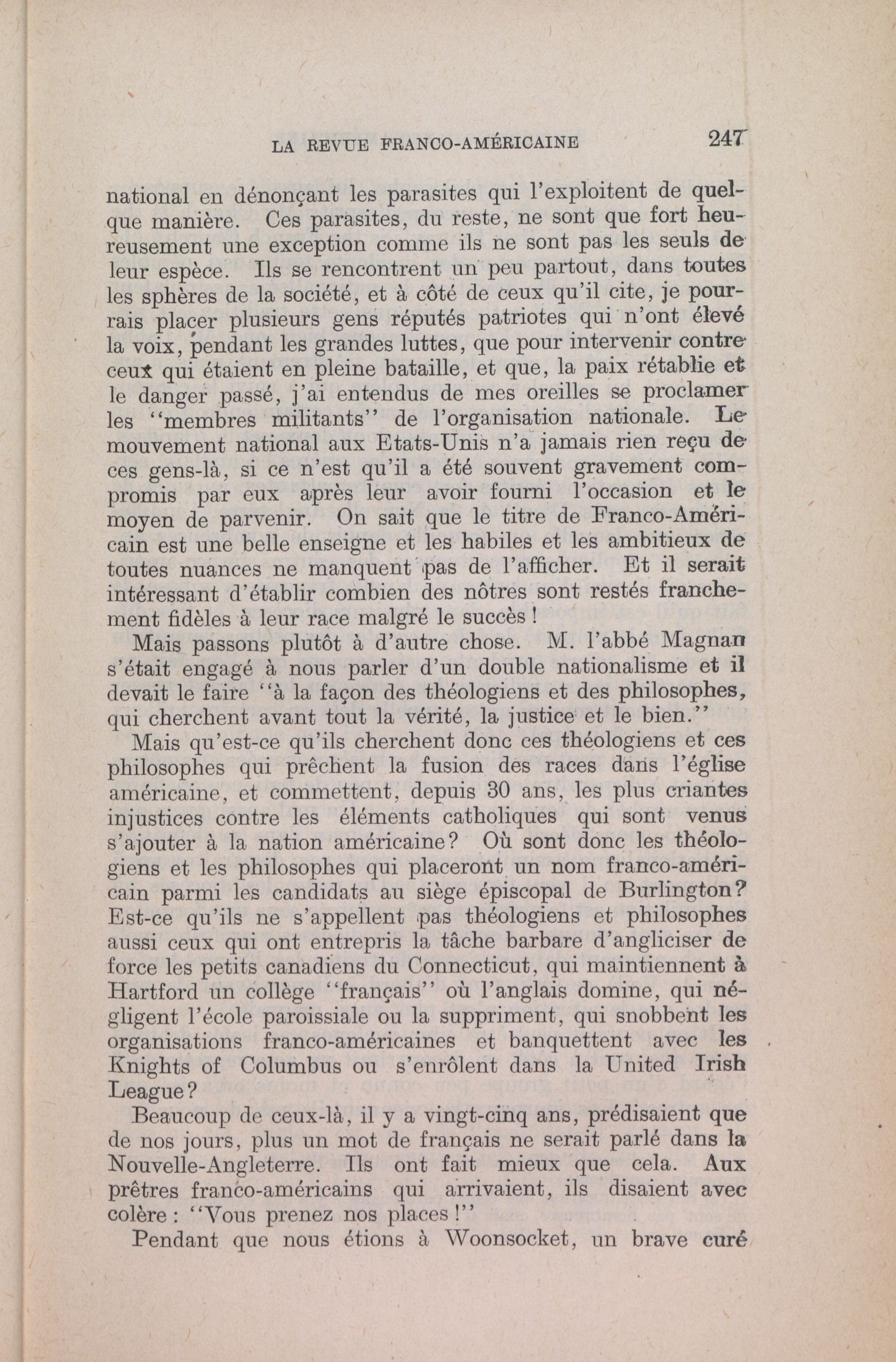 LA REVUE FRANCO-AMÉRICAINE 247

national en dénonçant les parasites qui l'exploitent de quelque manière. Ces parasites, du reste, ne sont que fort heureusement une exception comme ils ne sont pas les seuls de leur espèce. Ils se rencontrent un peu partout, dans toutes les sphères de la société, et à côté de ceux qu'il cite, je pourrais placer plusieurs gens réputés patriotes qui n'ont élevé la voix, pendant les grandes luttes, que pour intervenir contre ceux qui étaient en pleine bataille, et que, la paix rétablie et le danger passé, j'ai entendus de mes oreilles se proclamer les "membres militants" de l'organisation nationale. Le mouvement national aux Etats-Unis n'a jamais rien reçu de ces gens-là, si ce n'est qu'il a été souvent gravement compromis par eux après leur avoir fourni l'occasion et le moyen de parvenir. On sait que le titre de Franco-Américain est une belle enseigne et les habiles et les ambitieux de toutes nuances ne manquent pas de l'afficher. Et il serait intéressant d'établir combien des nôtres sont restés franchement fidèles à leur race malgré le succès!

Mais passons plutôt à d'autre chose. M. l'abbé Magnan s'était engagé à nous parler d'un double nationalisme et il devait le faire "à la façon des théologiens et des philosophes, qui cherchent avant tout la vérité, la justice et le bien."

Mais qu'est-ce qu'ils cherchent donc ces théologiens et ces philosophes qui prêchent la fusion des races dans l'église américaine, et commettent, depuis 30 ans, les plus criantes injustices contre les éléments catholiques qui sont venus s'ajouter à la nation américaine? Où sont donc les théologiens et les philosophes qui placeront un nom franco-américain parmi les candidats au siège épiscopal de Burlington? Est-ce qu'ils ne s'appellent pas théologiens et philosophes aussi ceux qui ont entrepris la tâche barbare d'angliciser de force les petits canadiens du Connecticut, qui maintiennent à Hartford un collège "français" où l'anglais domine, qui négligent l'école paroissiale ou la suppriment, qui snobbent les organisations franco-américaines et banquettent avec les Knights of Columbus ou s'enrôlent dans la United Irish League?

Beaucoup de ceux-là, il y a vingt-cinq ans, prédisaient que de nos jours, plus un mot de français ne serait parlé dans la Nouvelle-Angleterre. Ils ont fait mieux que cela. Aux prêtres franco-américains qui arrivaient, ils disaient avec colère: "Vous prenez nos places!"

Pendant que nous étions à Woonsocket, un brave curé